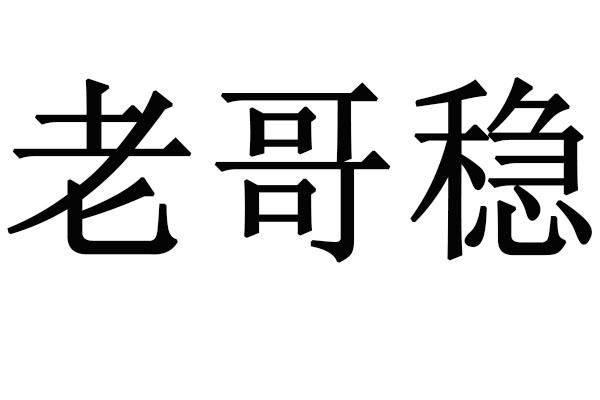 老哥稳